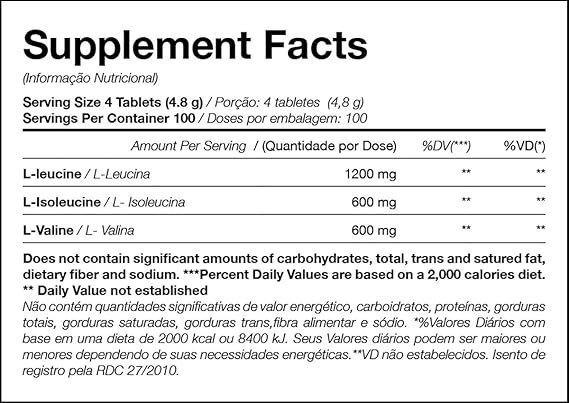 Supplement Facts
(Informação Nutricional)

Serving Size 4 Tablets (4.8 g) / Porção: 4 tabletes (4,8 g)
Servings Per Container 100 / Doses por embalagem: 100

| Amount Per Serving / (Quantidade por Dose) | | %DV(***) | %VD(*) |
|---|---|---|---|
| L-leucine / L-Leucina | 1200 mg | ** | ** |
| L-Isoleucine / L- Isoleucina | 600 mg | ** | ** |
| L-Valine / L- Valina | 600 mg | ** | ** |

Does not contain significant amounts of carbohydrates, total, trans and satured fat, dietary fiber and sodium. ***Percent Daily Values are based on a 2,000 calories diet.
** Daily Value not established
Não contém quantidades significativas de valor energético, carboidratos, proteínas, gorduras totais, gorduras saturadas, gorduras trans,fibra alimentar e sódio. *%Valores Diários com base em uma dieta de 2000 kcal ou 8400 kJ. Seus Valores diários podem ser maiores ou menores dependendo de suas necessidades energéticas.**VD não estabelecidos. Isento de registro pela RDC 27/2010.